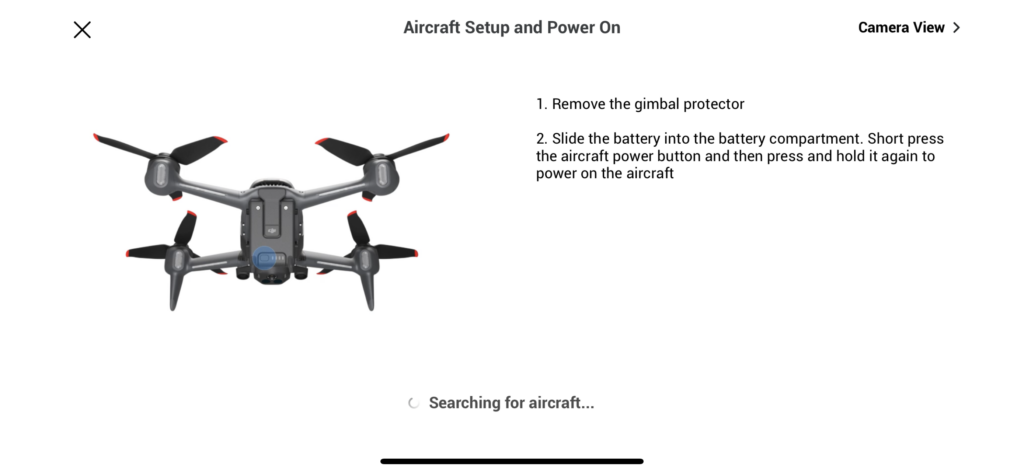 Aircraft Setup and Power On

Camera View >

1. Remove the gimbal protector

2. Slide the battery into the battery compartment. Short press the aircraft power button and then press and hold it again to power on the aircraft

Searching for aircraft...